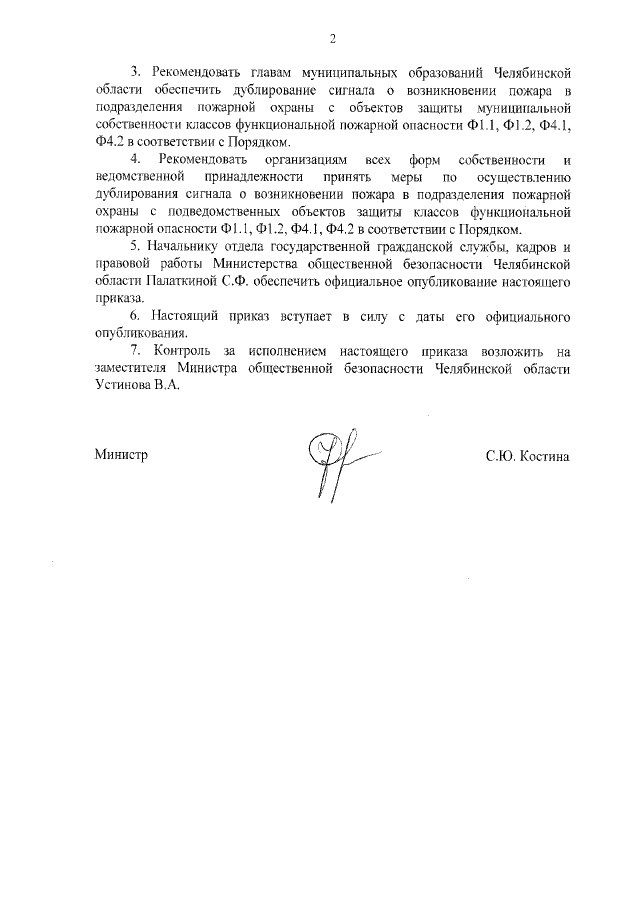 2

3. Рекомендовать главам муниципальных образований Челябинской области обеспечить дублирование сигнала о возникновении пожара в подразделения пожарной охраны с объектов защиты муниципальной собственности классов функциональной пожарной опасности Ф1.1, Ф1.2, Ф4.1, Ф4.2 в соответствии с Порядком.

4. Рекомендовать организациям всех форм собственности и ведомственной принадлежности принять меры по осуществлению дублирования сигнала о возникновении пожара в подразделения пожарной охраны с подведомственных объектов защиты классов функциональной пожарной опасности Ф1.1, Ф1.2, Ф4.1, Ф4.2 в соответствии с Порядком.

5. Начальнику отдела государственной гражданской службы, кадров и правовой работы Министерства общественной безопасности Челябинской области Палаткиной С.Ф. обеспечить официальное опубликование настоящего приказа.

6. Настоящий приказ вступает в силу с даты его официального опубликования.

7. Контроль за исполнением настоящего приказа возложить на заместителя Министра общественной безопасности Челябинской области Устинова В.А.

Министр

С.Ю. Костина